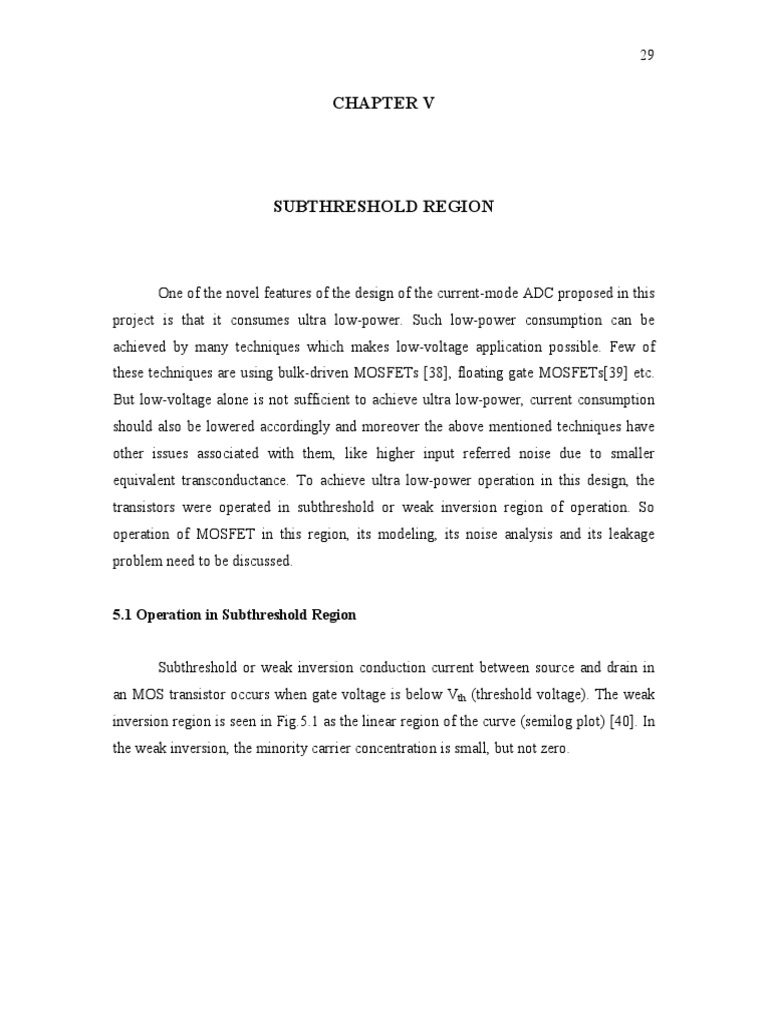 29

CHAPTER V

SUBTHRESHOLD REGION

One of the novel features of the design of the current-mode ADC proposed in this project is that it consumes ultra low-power. Such low-power consumption can be achieved by many techniques which makes low-voltage application possible. Few of these techniques are using bulk-driven MOSFETs [38], floating gate MOSFETs[39] etc. But low-voltage alone is not sufficient to achieve ultra low-power, current consumption should also be lowered accordingly and moreover the above mentioned techniques have other issues associated with them, like higher input referred noise due to smaller equivalent transconductance. To achieve ultra low-power operation in this design, the transistors were operated in subthreshold or weak inversion region of operation. So operation of MOSFET in this region, its modeling, its noise analysis and its leakage problem need to be discussed.

5.1 Operation in Subthreshold Region

Subthreshold or weak inversion conduction current between source and drain in an MOS transistor occurs when gate voltage is below $V_{th}$ (threshold voltage). The weak inversion region is seen in Fig.5.1 as the linear region of the curve (semilog plot) [40]. In the weak inversion, the minority carrier concentration is small, but not zero.